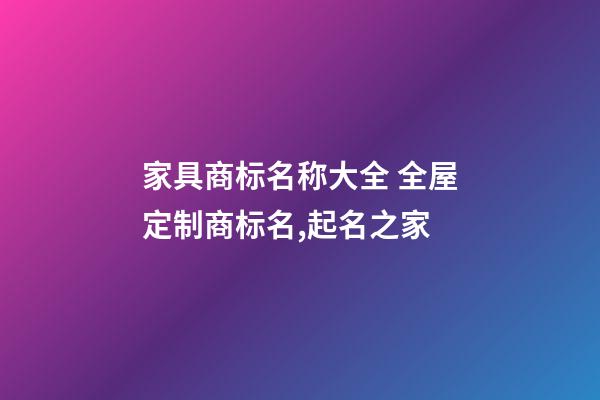 家具商标名称大全 全屋定制商标名,起名之家